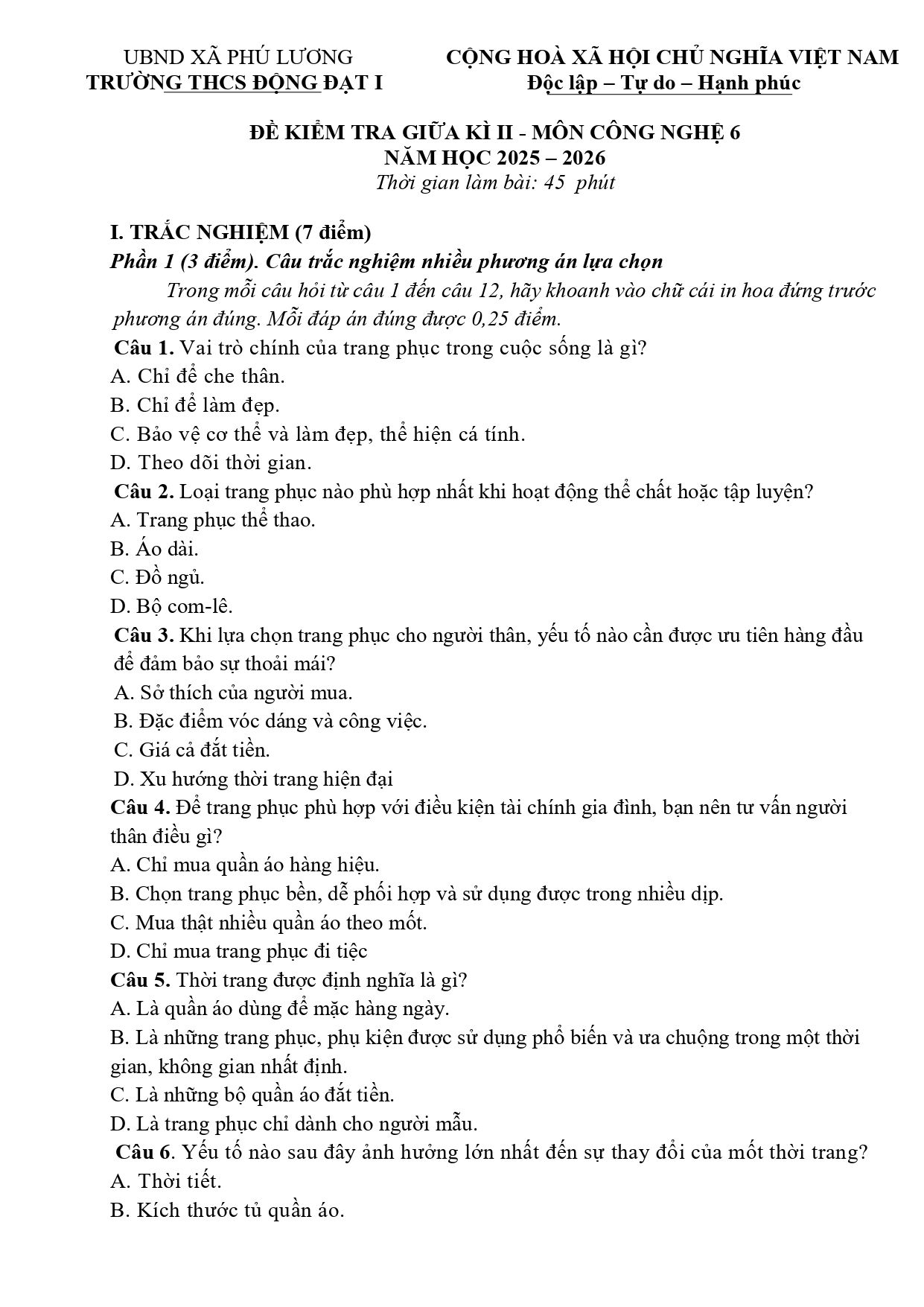 UBND XÃ PHÚ LƯƠNG
TRƯỜNG THCS ĐỘNG ĐẠT I

CỘNG HOÀ XÃ HỘI CHỦ NGHĨA VIỆT NAM
Độc lập – Tự do – Hạnh phúc

ĐỀ KIỂM TRA GIỮA KÌ II - MÔN CÔNG NGHỆ 6
NĂM HỌC 2025 – 2026
Thời gian làm bài: 45 phút

I. TRẮC NGHIỆM (7 điểm)
Phần 1 (3 điểm). Câu trắc nghiệm nhiều phương án lựa chọn

Trong mỗi câu hỏi từ câu 1 đến câu 12, hãy khoanh vào chữ cái in hoa đứng trước phương án đúng. Mỗi đáp án đúng được 0,25 điểm.

Câu 1. Vai trò chính của trang phục trong cuộc sống là gì?
A. Chỉ để che thân.
B. Chỉ để làm đẹp.
C. Bảo vệ cơ thể và làm đẹp, thể hiện cá tính.
D. Theo dõi thời gian.

Câu 2. Loại trang phục nào phù hợp nhất khi hoạt động thể chất hoặc tập luyện?
A. Trang phục thể thao.
B. Áo dài.
C. Đồ ngủ.
D. Bộ com-lê.

Câu 3. Khi lựa chọn trang phục cho người thân, yếu tố nào cần được ưu tiên hàng đầu để đảm bảo sự thoải mái?
A. Sở thích của người mua.
B. Đặc điểm vóc dáng và công việc.
C. Giá cả đắt tiền.
D. Xu hướng thời trang hiện đại

Câu 4. Để trang phục phù hợp với điều kiện tài chính gia đình, bạn nên tư vấn người thân điều gì?
A. Chỉ mua quần áo hàng hiệu.
B. Chọn trang phục bền, dễ phối hợp và sử dụng được trong nhiều dịp.
C. Mua thật nhiều quần áo theo mốt.
D. Chỉ mua trang phục đi tiệc

Câu 5. Thời trang được định nghĩa là gì?
A. Là quần áo dùng để mặc hàng ngày.
B. Là những trang phục, phụ kiện được sử dụng phổ biến và ưa chuộng trong một thời gian, không gian nhất định.
C. Là những bộ quần áo đắt tiền.
D. Là trang phục chỉ dành cho người mẫu.

Câu 6. Yếu tố nào sau đây ảnh hưởng lớn nhất đến sự thay đổi của mốt thời trang?
A. Thời tiết.
B. Kích thước tủ quần áo.